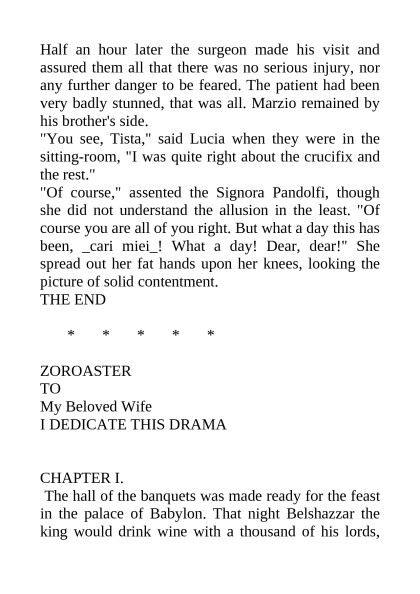 Half an hour later the surgeon made his visit and assured them all that there was no serious injury, nor any further danger to be feared. The patient had been very badly stunned, that was all. Marzio remained by his brother's side.

"You see, Tista," said Lucia when they were in the sitting-room, "I was quite right about the crucifix and the rest."

"Of course," assented the Signora Pandolfi, though she did not understand the allusion in the least. "Of course you are all of you right. But what a day this has been, _cari miei_! What a day! Dear, dear!" She spread out her fat hands upon her knees, looking the picture of solid contentment.

THE END

* * * * *

ZOROASTER

TO

My Beloved Wife

I DEDICATE THIS DRAMA

CHAPTER I.

The hall of the banquets was made ready for the feast in the palace of Babylon. That night Belshazzar the king would drink wine with a thousand of his lords,